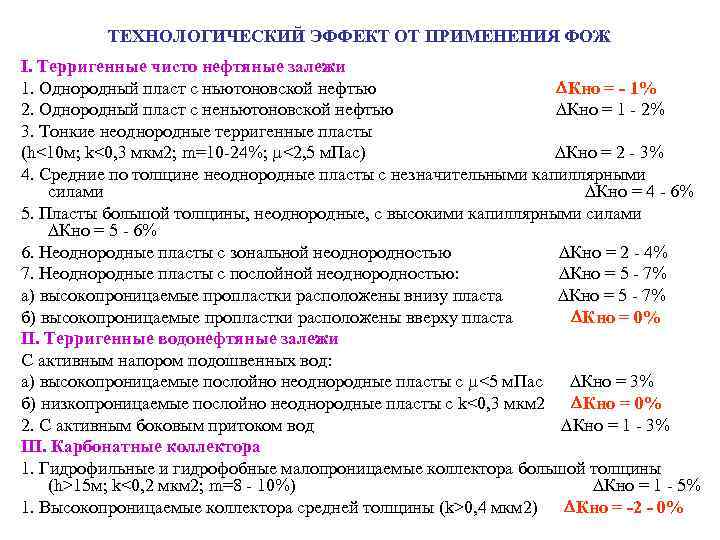 ТЕХНОЛОГИЧЕСКИЙ ЭФФЕКТ ОТ ПРИМЕНЕНИЯ ФОЖ

I. Терригенные чисто нефтяные залежи

1. Однородный пласт с ньютоновской нефтью ΔКно = - 1%

2. Однородный пласт с неньютоновской нефтью ΔКно = 1 - 2%

3. Тонкие неоднородные терригенные пласты (h<10м; k<0,3 мкм2; m=10-24%; μ<2,5 мПас) ΔКно = 2 - 3%

4. Средние по толщине неоднородные пласты с незначительными капиллярными силами ΔКно = 4 - 6%

5. Пласты большой толщины, неоднородные, с высокими капиллярными силами ΔКно = 5 - 6%

6. Неоднородные пласты с зональной неоднородностью ΔКно = 2 - 4%

7. Неоднородные пласты с послойной неоднородностью: ΔКно = 5 - 7%

а) высокопроницаемые пропластки расположены внизу пласта ΔКно = 5 - 7%

б) высокопроницаемые пропластки расположены вверху пласта ΔКно = 0%

II. Терригенные водонефтяные залежи

С активным напором подошвенных вод:

а) высокопроницаемые послойно неоднородные пласты с μ<5 мПас ΔКно = 3%

б) низкопроницаемые послойно неоднородные пласты с k<0,3 мкм2 ΔКно = 0%

2. С активным боковым притоком вод ΔКно = 1 - 3%

III. Карбонатные коллектора

1. Гидрофильные и гидрофобные малопроницаемые коллектора большой толщины (h>15м; k<0,2 мкм2; m=8 - 10%) ΔКно = 1 - 5%

1. Высокопроницаемые коллектора средней толщины (k>0,4 мкм2) ΔКно = -2 - 0%